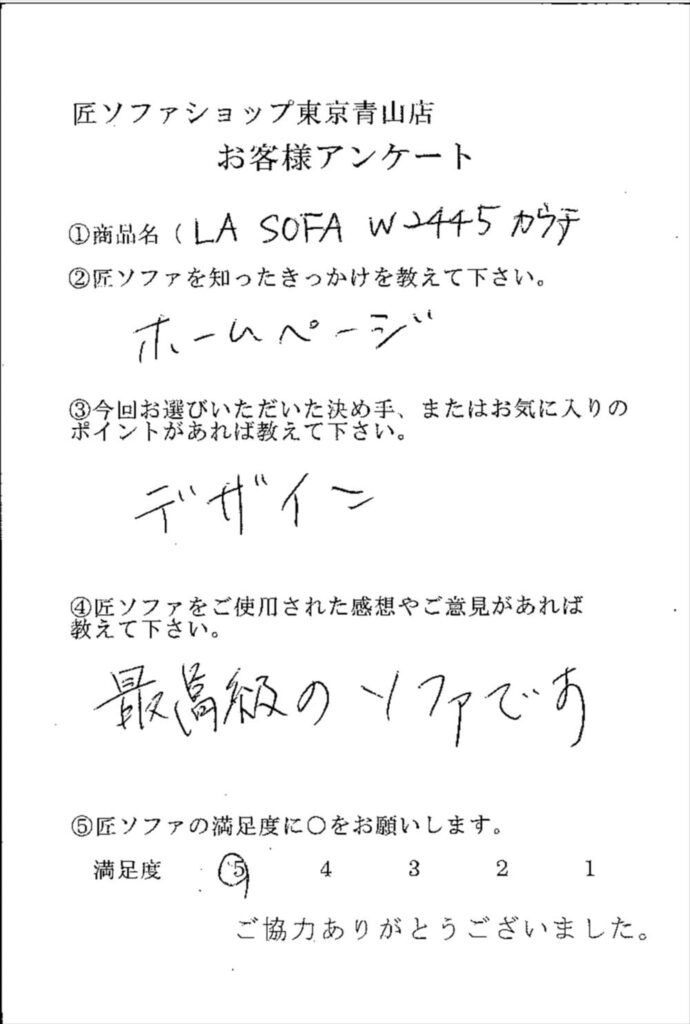 匠ソファショップ東京青山店
お客様アンケート

①商品名（ LA SOFA W2445 カウチ

②匠ソファを知ったきっかけを教えて下さい。

ホームページ

③今回お選びいただいた決め手、またはお気に入りのポイントがあれば教えて下さい。

デザイン

④匠ソファをご使用された感想やご意見があれば教えて下さい。

最高級のソファです

⑤匠ソファの満足度に○をお願いします。

満足度　5　4　3　2　1

ご協力ありがとうございました。